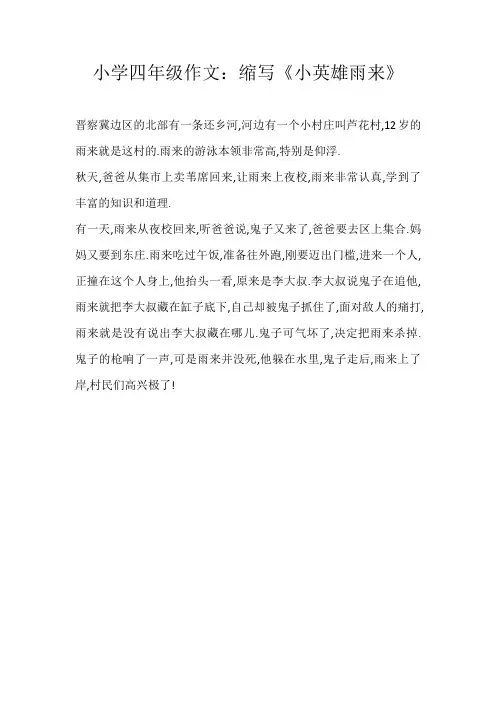 小学四年级作文：缩写《小英雄雨来》

晋察冀边区的北部有一条还乡河,河边有一个小村庄叫芦花村,12岁的雨来就是这村的.雨来的游泳本领非常高,特别是仰浮.

秋天,爸爸从集市上卖苇席回来,让雨来上夜校,雨来非常认真,学到了丰富的知识和道理.

有一天,雨来从夜校回来,听爸爸说,鬼子又来了,爸爸要去区上集合.妈妈又要到东庄.雨来吃过午饭,准备往外跑,刚要迈出门槛,进来一个人,正撞在这个人身上,他抬头一看,原来是李大叔.李大叔说鬼子在追他,雨来就把李大叔藏在缸子底下,自己却被鬼子抓住了,面对敌人的痛打,雨来就是没有说出李大叔藏在哪儿.鬼子可气坏了,决定把雨来杀掉.鬼子的枪响了一声,可是雨来并没死,他躲在水里,鬼子走后,雨来上了岸,村民们高兴极了!